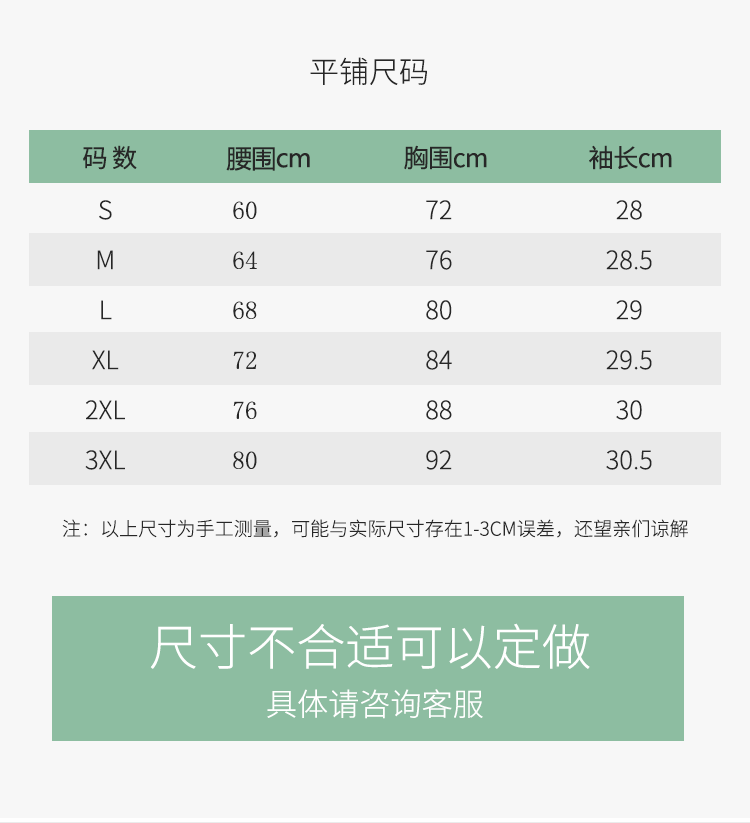 平铺尺码

| 码 数 | 腰围cm | 胸围cm | 袖长cm |
|---|---|---|---|
| S | 60 | 72 | 28 |
| M | 64 | 76 | 28.5 |
| L | 68 | 80 | 29 |
| XL | 72 | 84 | 29.5 |
| 2XL | 76 | 88 | 30 |
| 3XL | 80 | 92 | 30.5 |

注：以上尺寸为手工测量，可能与实际尺寸存在1-3CM误差，还望亲们谅解

尺寸不合适可以定做
具体请咨询客服